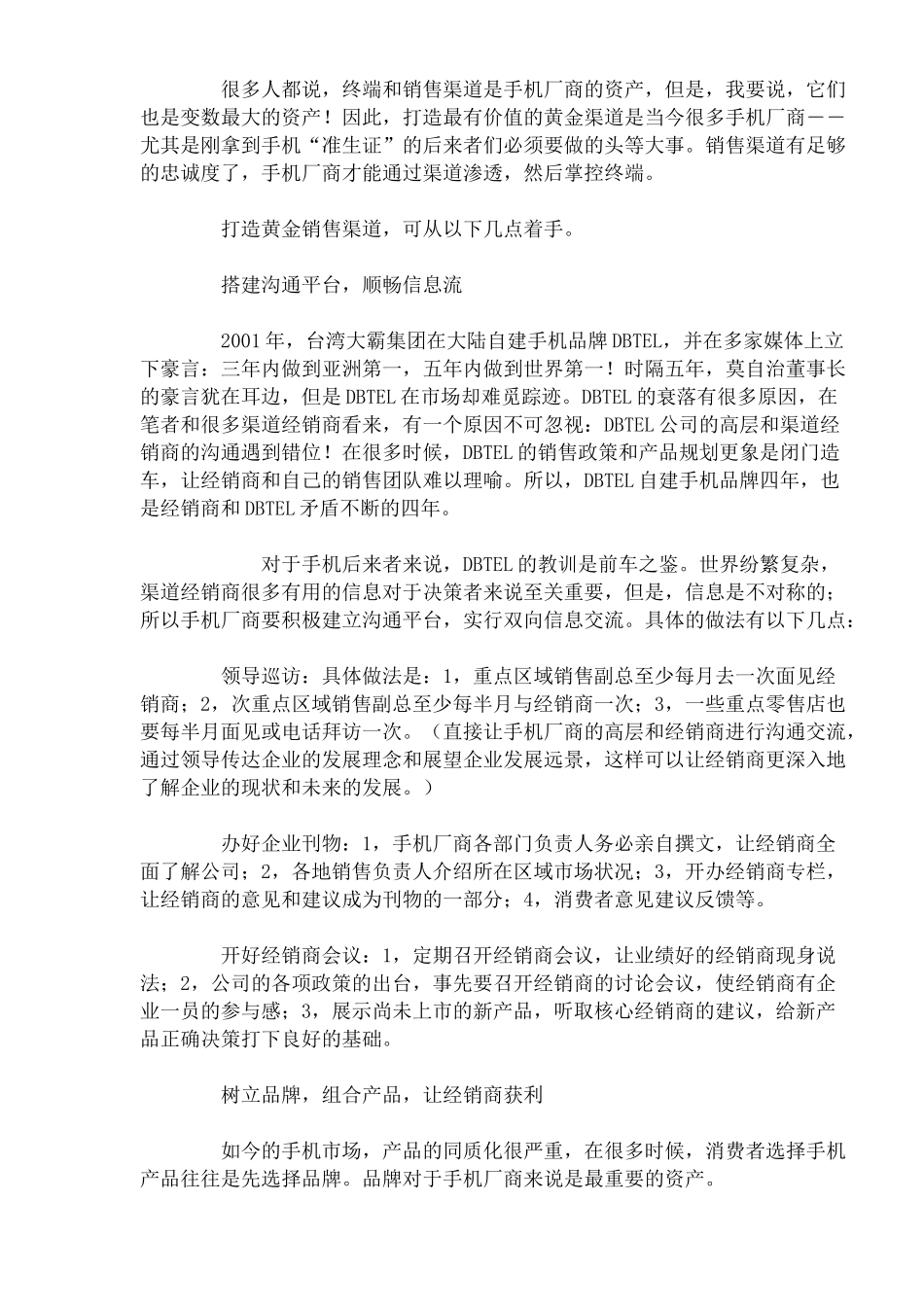 很多人都说，终端和销售渠道是手机厂商的资产，但是，我要说，它们也是变数最大的资产！因此，打造最有价值的黄金渠道是当今很多手机厂商——尤其是刚拿到手机“准生证”的后来者们必须要做的头等大事。销售渠道有足够的忠诚度了，手机厂商才能通过渠道渗透，然后掌控终端。

打造黄金销售渠道，可从以下几点着手。

搭建沟通平台，顺畅信息流

2001年，台湾大霸集团在大陆自建手机品牌DBTEL，并在多家媒体上立下豪言：三年内做到亚洲第一，五年内做到世界第一！时隔五年，莫自治董事长的豪言犹在耳边，但是DBTEL在市场却难觅踪迹。DBTEL的衰落有很多原因，在笔者和很多渠道经销商看来，有一个原因不可忽视：DBTEL公司的高层和渠道经销商的沟通遇到错位！在很多时候，DBTEL的销售政策和产品规划更象是闭门造车，让经销商和自己的销售团队难以理喻。所以，DBTEL自建手机品牌四年，也是经销商和DBTEL矛盾不断的四年。

对于手机后来者来说，DBTEL的教训是前车之鉴。世界纷繁复杂，渠道经销商很多有用的信息对于决策者来说至关重要，但是，信息是不对称的；所以手机厂商要积极建立沟通平台，实行双向信息交流。具体的做法有以下几点：

领导巡访：具体做法是：1，重点区域销售副总至少每月去一次面见经销商；2，次重点区域销售副总至少每半月与经销商一次；3，一些重点零售店也要每半月面见或电话拜访一次。（直接让手机厂商的高层和经销商进行沟通交流，通过领导传达企业的发展理念和展望企业发展远景，这样可以让经销商更深入地了解企业的现状和未来的发展。）

办好企业刊物：1，手机厂商各部门负责人务必亲自撰文，让经销商全面了解公司；2，各地销售负责人介绍所在区域市场状况；3，开办经销商专栏，让经销商的意见和建议成为刊物的一部分；4，消费者意见建议反馈等。

开好经销商会议：1，定期召开经销商会议，让业绩好的经销商现身说法；2，公司的各项政策的出台，事先要召开经销商的讨论会议，使经销商有企业一员的参与感；3，展示尚未上市的新产品，听取核心经销商的建议，给新产品正确决策打下良好的基础。

树立品牌，组合产品，让经销商获利

如今的手机市场，产品的同质化很严重，在很多时候，消费者选择手机产品往往是先选择品牌。品牌对于手机厂商来说是最重要的资产。